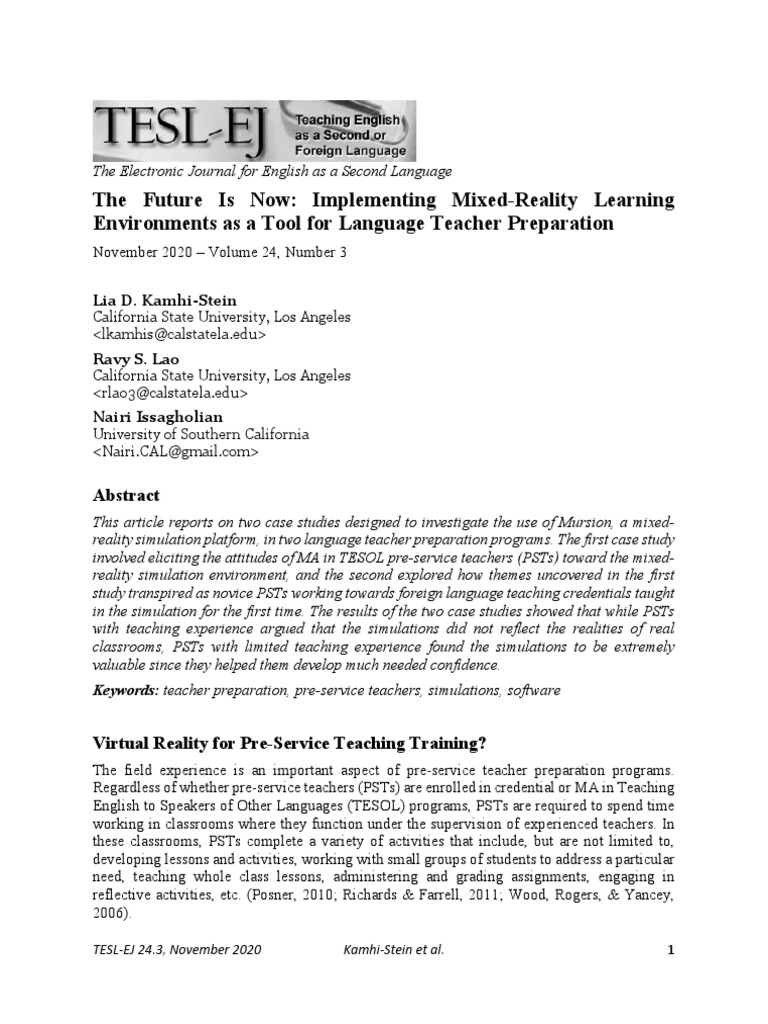 TESL-EJ Teaching English as a Second or Foreign Language

The Electronic Journal for English as a Second Language

The Future Is Now: Implementing Mixed-Reality Learning Environments as a Tool for Language Teacher Preparation

November 2020 – Volume 24, Number 3

Lia D. Kamhi-Stein
California State University, Los Angeles
<lkamhis@calstatela.edu>

Ravy S. Lao
California State University, Los Angeles
<rlao3@calstatela.edu>

Nairi Issagholian
University of Southern California
<Nairi.CAL@gmail.com>

Abstract

This article reports on two case studies designed to investigate the use of Mursion, a mixed-reality simulation platform, in two language teacher preparation programs. The first case study involved eliciting the attitudes of MA in TESOL pre-service teachers (PSTs) toward the mixed-reality simulation environment, and the second explored how themes uncovered in the first study transpired as novice PSTs working towards foreign language teaching credentials taught in the simulation for the first time. The results of the two case studies showed that while PSTs with teaching experience argued that the simulations did not reflect the realities of real classrooms, PSTs with limited teaching experience found the simulations to be extremely valuable since they helped them develop much needed confidence.

Keywords: teacher preparation, pre-service teachers, simulations, software

Virtual Reality for Pre-Service Teaching Training?

The field experience is an important aspect of pre-service teacher preparation programs. Regardless of whether pre-service teachers (PSTs) are enrolled in credential or MA in Teaching English to Speakers of Other Languages (TESOL) programs, PSTs are required to spend time working in classrooms where they function under the supervision of experienced teachers. In these classrooms, PSTs complete a variety of activities that include, but are not limited to, developing lessons and activities, working with small groups of students to address a particular need, teaching whole class lessons, administering and grading assignments, engaging in reflective activities, etc. (Posner, 2010; Richards & Farrell, 2011; Wood, Rogers, & Yancey, 2006).

TESL-EJ 24.3, November 2020 Kamhi-Stein et al. 1